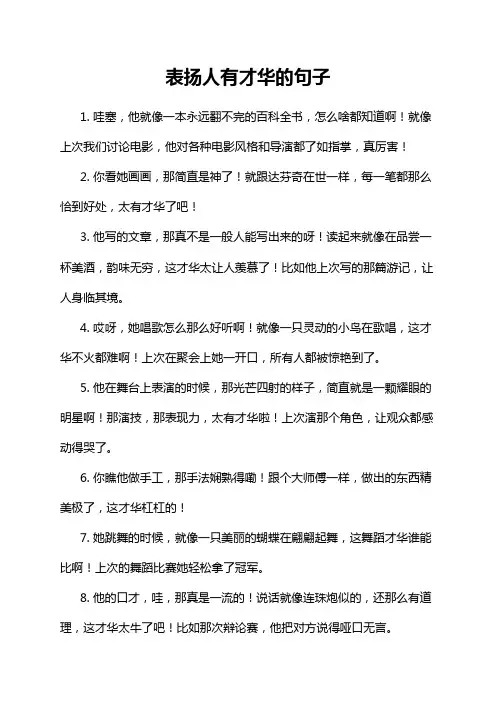 表扬人有才华的句子

1. 哇塞，他就像一本永远翻不完的百科全书，怎么啥都知道啊！就像上次我们讨论电影，他对各种电影风格和导演都了如指掌，真厉害！

2. 你看她画画，那简直是神了！就跟达芬奇在世一样，每一笔都那么恰到好处，太有才华了吧！

3. 他写的文章，那真不是一般人能写出来的呀！读起来就像在品尝一杯美酒，韵味无穷，这才华太让人羡慕了！比如他上次写的那篇游记，让人身临其境。

4. 哎呀，她唱歌怎么那么好听啊！就像一只灵动的小鸟在歌唱，这才华不火都难啊！上次在聚会上她一开口，所有人都被惊艳到了。

5. 他在舞台上表演的时候，那光芒四射的样子，简直就是一颗耀眼的明星啊！那演技，那表现力，太有才华啦！上次演那个角色，让观众都感动得哭了。

6. 你瞧他做手工，那手法娴熟得嘞！跟个大师傅一样，做出的东西精美极了，这才华杠杠的！

7. 她跳舞的时候，就像一只美丽的蝴蝶在翩翩起舞，这舞蹈才华谁能比啊！上次的舞蹈比赛她轻松拿了冠军。

8. 他的口才，哇，那真是一流的！说话就像连珠炮似的，还那么有道理，这才华太牛了吧！比如那次辩论赛，他把对方说得哑口无言。